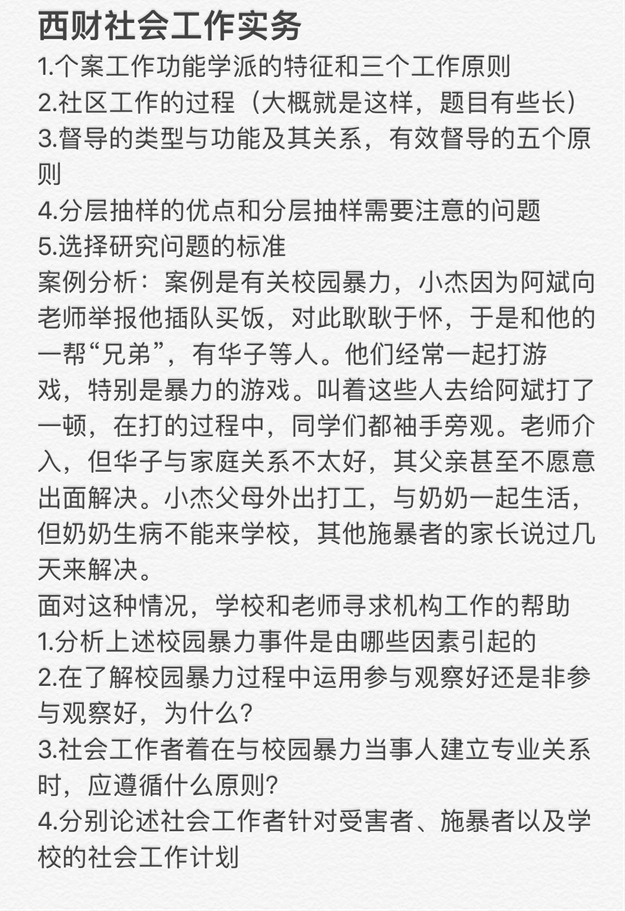 西财社会工作实务
1.个案工作功能学派的特征和三个工作原则
2.社区工作的过程（大概就是这样，题目有些长）
3.督导的类型与功能及其关系，有效督导的五个原则
4.分层抽样的优点和分层抽样需要注意的问题
5.选择研究问题的标准
案例分析：案例是有关校园暴力，小杰因为阿斌向老师举报他插队买饭，对此耿耿于怀，于是和他的一帮“兄弟”，有华子等人。他们经常一起打游戏，特别是暴力的游戏。叫着这些人去给阿斌打了一顿，在打的过程中，同学们都袖手旁观。老师介入，但华子与家庭关系不太好，其父亲甚至不愿意出面解决。小杰父母外出打工，与奶奶一起生活，但奶奶生病不能来学校，其他施暴者的家长说过几天来解决。
面对这种情况，学校和老师寻求机构工作的帮助
1.分析上述校园暴力事件是由哪些因素引起的
2.在了解校园暴力过程中运用参与观察好还是非参与观察好，为什么？
3.社会工作者着在与校园暴力当事人建立专业关系时，应遵循什么原则？
4.分别论述社会工作者针对受害者、施暴者以及学校的社会工作计划